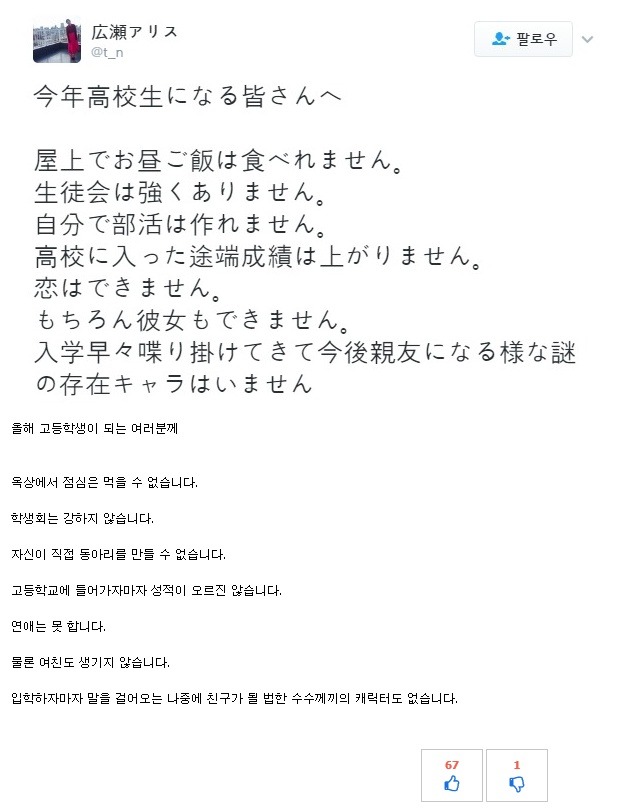 広瀬アリス
@t_n
팔로우

今年高校生になる皆さんへ

屋上でお昼ご飯は食べれません。
生徒会は強くありません。
自分で部活は作れません。
高校に入った途端成績は上がりません。
恋はできません。
もちろん彼女もできません。
入学早々喋り掛けてきて今後親友になる様な謎の存在キャラはいません

올해 고등학생이 되는 여러분께

옥상에서 점심은 먹을 수 없습니다.

학생회는 강하지 않습니다.

자신이 직접 동아리를 만들 수 없습니다.

고등학교에 들어가자마자 성적이 오르진 않습니다.

연애는 못 합니다.

물론 여친도 생기지 않습니다.

입학하자마자 말을 걸어오는 나중에 친구가 될 법한 수수께끼의 캐릭터도 없습니다.

67

1